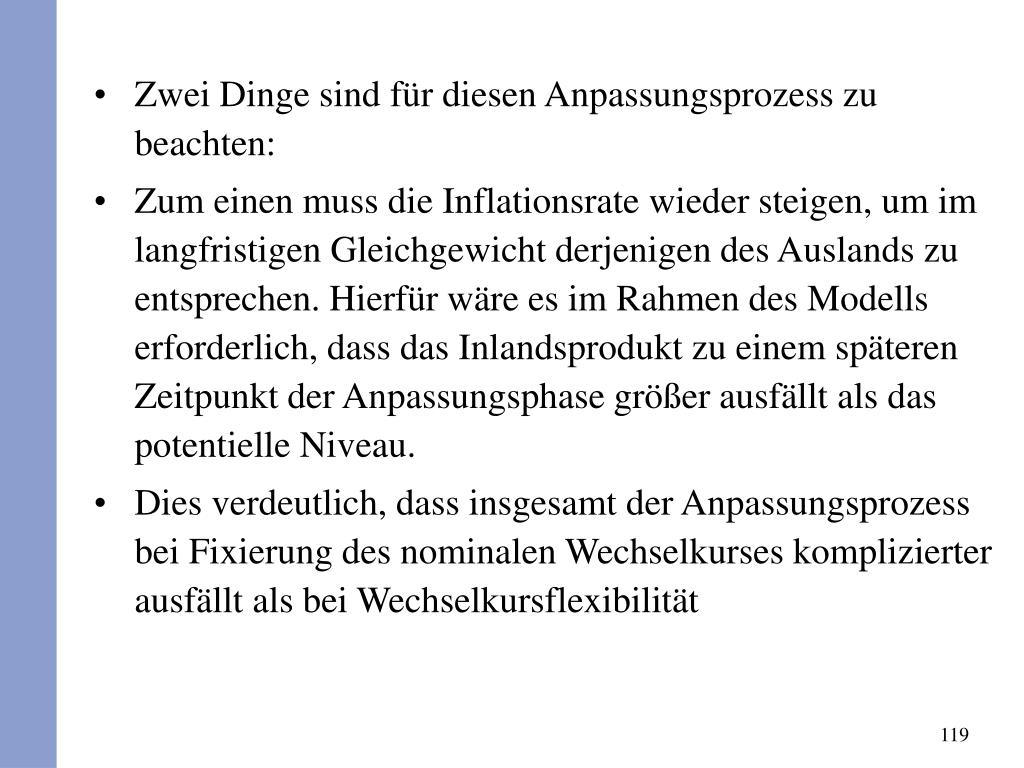 • Zwei Dinge sind für diesen Anpassungsprozess zu beachten:

• Zum einen muss die Inflationsrate wieder steigen, um im langfristigen Gleichgewicht derjenigen des Auslands zu entsprechen. Hierfür wäre es im Rahmen des Modells erforderlich, dass das Inlandsprodukt zu einem späteren Zeitpunkt der Anpassungsphase größer ausfällt als das potentielle Niveau.

• Dies verdeutlich, dass insgesamt der Anpassungsprozess bei Fixierung des nominalen Wechselkurses komplizierter ausfällt als bei Wechselkursflexibilität

119